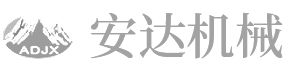 ADJX

安达机械